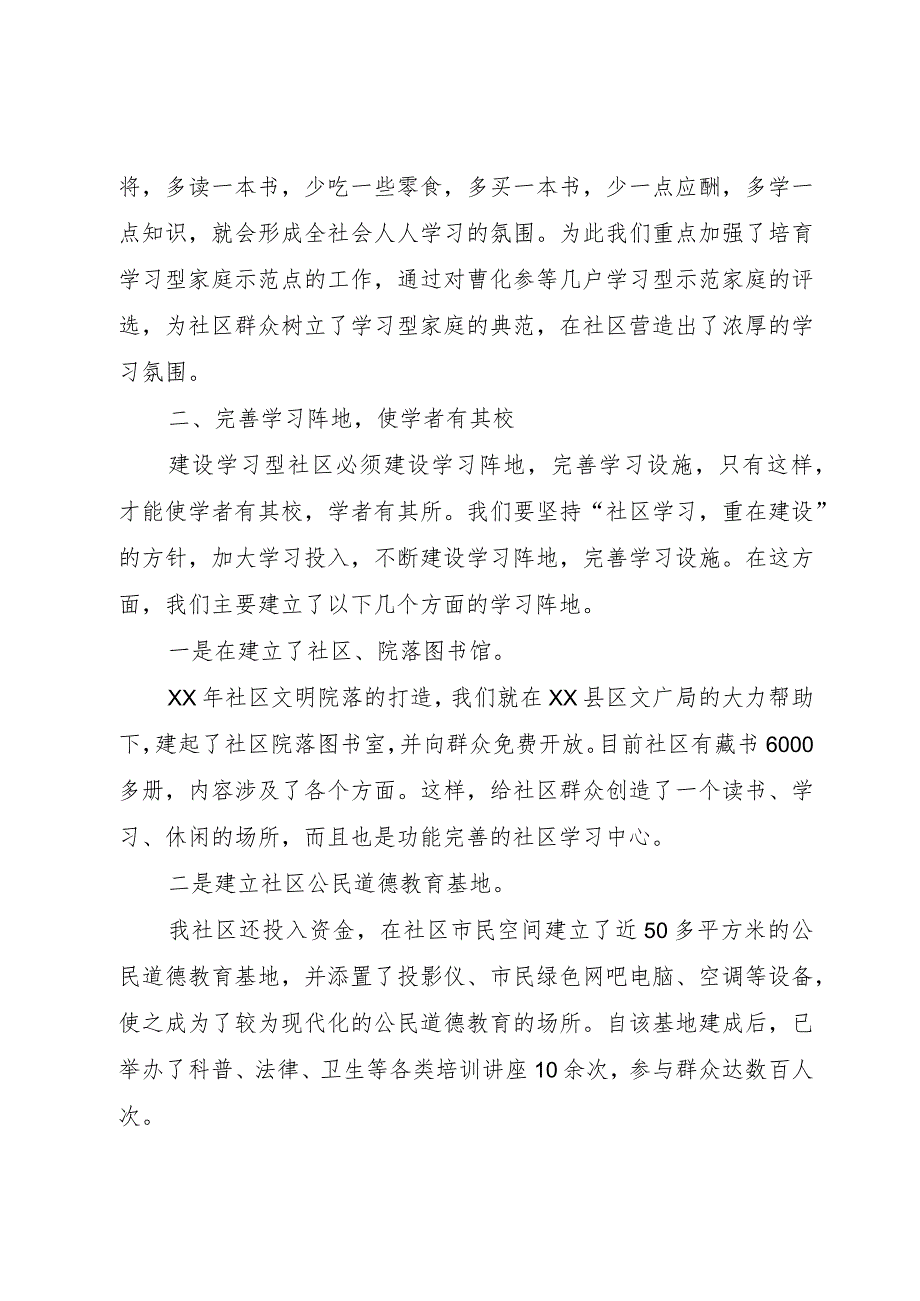 将，多读一本书，少吃一些零食，多买一本书，少一点应酬，多学一点知识，就会形成全社会人人学习的氛围。为此我们重点加强了培育学习型家庭示范点的工作，通过对曹化参等几户学习型示范家庭的评选，为社区群众树立了学习型家庭的典范，在社区营造出了浓厚的学习氛围。

二、完善学习阵地，使学者有其校

建设学习型社区必须建设学习阵地，完善学习设施，只有这样，才能使学者有其校，学者有其所。我们要坚持“社区学习，重在建设”的方针，加大学习投入，不断建设学习阵地，完善学习设施。在这方面，我们主要建立了以下几个方面的学习阵地。

一是在建立了社区、院落图书馆。

XX年社区文明院落的打造，我们就在XX县区文广局的大力帮助下，建起了社区院落图书室，并向群众免费开放。目前社区有藏书6000多册，内容涉及了各个方面。这样，给社区群众创造了一个读书、学习、休闲的场所，而且也是功能完善的社区学习中心。

二是建立社区公民道德教育基地。

我社区还投入资金，在社区市民空间建立了近50多平方米的公民道德教育基地，并添置了投影仪、市民绿色网吧电脑、空调等设备，使之成为了较为现代化的公民道德教育的场所。自该基地建成后，已举办了科普、法律、卫生等各类培训讲座10余次，参与群众达数百人次。